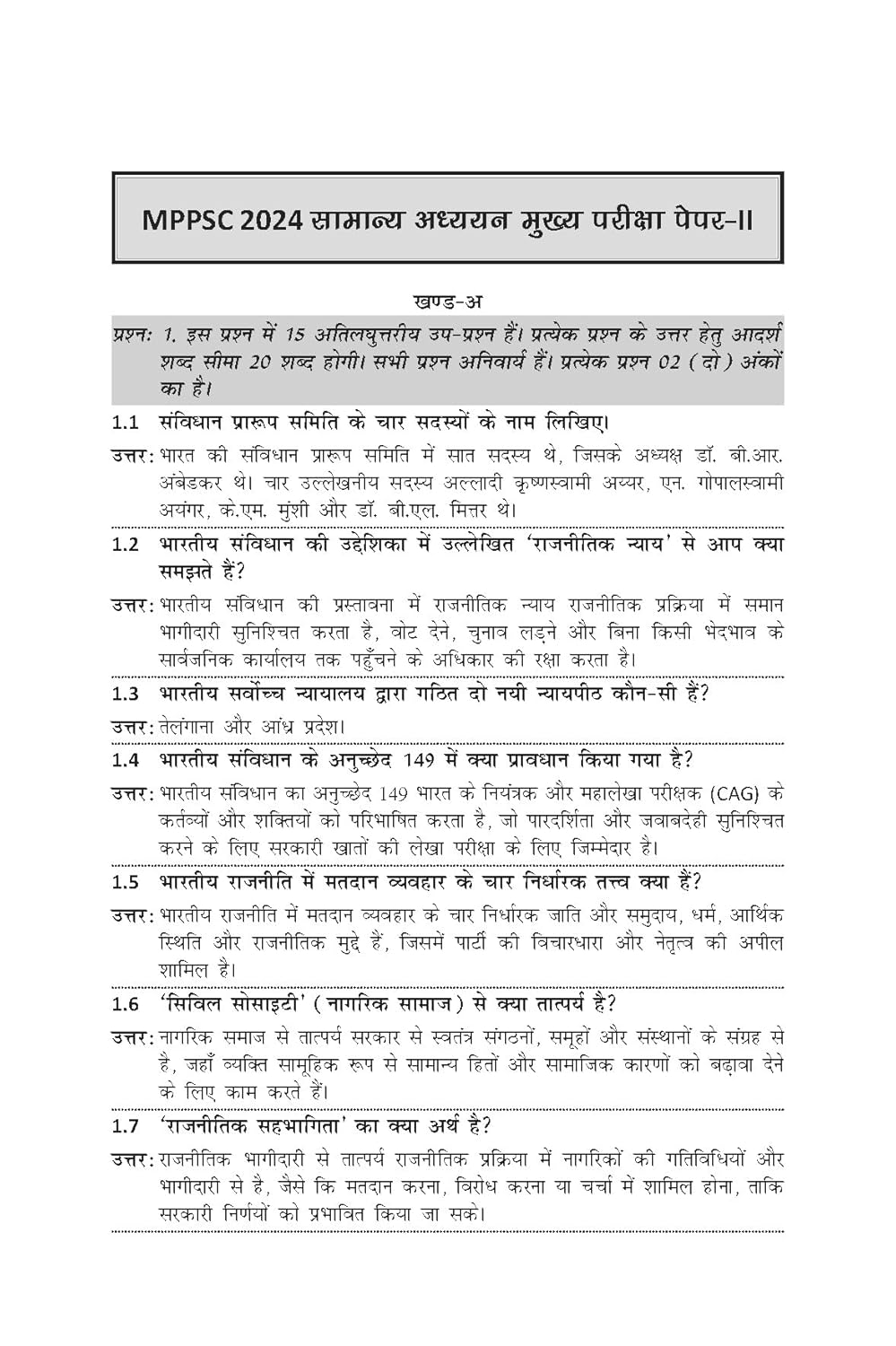 MPPSC 2024 सामान्य अध्ययन मुख्य परीक्षा पेपर-II

खण्ड-अ

प्रश्न: 1. इस प्रश्न में 15 अतिलघुत्तरीय उप-प्रश्न हैं। प्रत्येक प्रश्न के उत्तर हेतु आदर्श शब्द सीमा 20 शब्द होगी। सभी प्रश्न अनिवार्य हैं। प्रत्येक प्रश्न 02 (दो) अंकों का है।

1.1 संविधान प्रारूप समिति के चार सदस्यों के नाम लिखिए।

उत्तर: भारत की संविधान प्रारूप समिति में सात सदस्य थे, जिसके अध्यक्ष डॉ. बी.आर. अंबेडकर थे। चार उल्लेखनीय सदस्य अल्लादी कृष्णस्वामी अय्यर, एन. गोपालस्वामी अयंगर, के.एम. मुंशी और डॉ. बी.एल. मित्तर थे।

1.2 भारतीय संविधान की उद्देशिका में उल्लेखित 'राजनीतिक न्याय' से आप क्या समझते हैं?

उत्तर: भारतीय संविधान की प्रस्तावना में राजनीतिक न्याय राजनीतिक प्रक्रिया में समान भागीदारी सुनिश्चित करता है, वोट देने, चुनाव लड़ने और बिना किसी भेदभाव के सार्वजनिक कार्यालय तक पहुँचने के अधिकार की रक्षा करता है।

1.3 भारतीय सर्वोच्च न्यायालय द्वारा गठित दो नयी न्यायपीठ कौन-सी हैं?

उत्तर: तेलंगाना और आंध्र प्रदेश।

1.4 भारतीय संविधान के अनुच्छेद 149 में क्या प्रावधान किया गया है?

उत्तर: भारतीय संविधान का अनुच्छेद 149 भारत के नियंत्रक और महालेखा परीक्षक (CAG) के कर्तव्यों और शक्तियों को परिभाषित करता है, जो पारदर्शिता और जवाबदेही सुनिश्चित करने के लिए सरकारी खातों की लेखा परीक्षा के लिए जिम्मेदार है।

1.5 भारतीय राजनीति में मतदान व्यवहार के चार निर्धारक तत्त्व क्या हैं?

उत्तर: भारतीय राजनीति में मतदान व्यवहार के चार निर्धारक जाति और समुदाय, धर्म, आर्थिक स्थिति और राजनीतिक मुद्दे हैं, जिसमें पार्टी की विचारधारा और नेतृत्व की अपील शामिल है।

1.6 'सिविल सोसाइटी' (नागरिक समाज) से क्या तात्पर्य है?

उत्तर: नागरिक समाज से तात्पर्य सरकार से स्वतंत्र संगठनों, समूहों और संस्थानों के संग्रह से है, जहाँ व्यक्ति सामूहिक रूप से सामान्य हितों और सामाजिक कारणों को बढ़ावा देने के लिए काम करते हैं।

1.7 'राजनीतिक सहभागिता' का क्या अर्थ है?

उत्तर: राजनीतिक भागीदारी से तात्पर्य राजनीतिक प्रक्रिया में नागरिकों की गतिविधियों और भागीदारी से है, जैसे कि मतदान करना, विरोध करना या चर्चा में शामिल होना, ताकि सरकारी निर्णयों को प्रभावित किया जा सके।